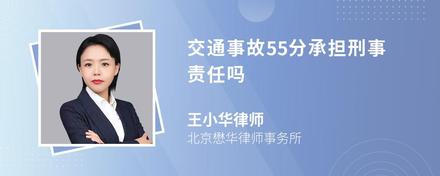 交通事故55分承担刑事责任吗

王小华律师
北京懋华律师事务所